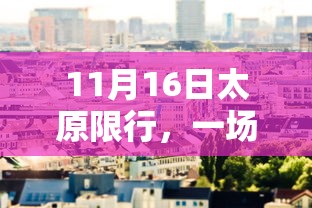 11月16日太原限行，一场